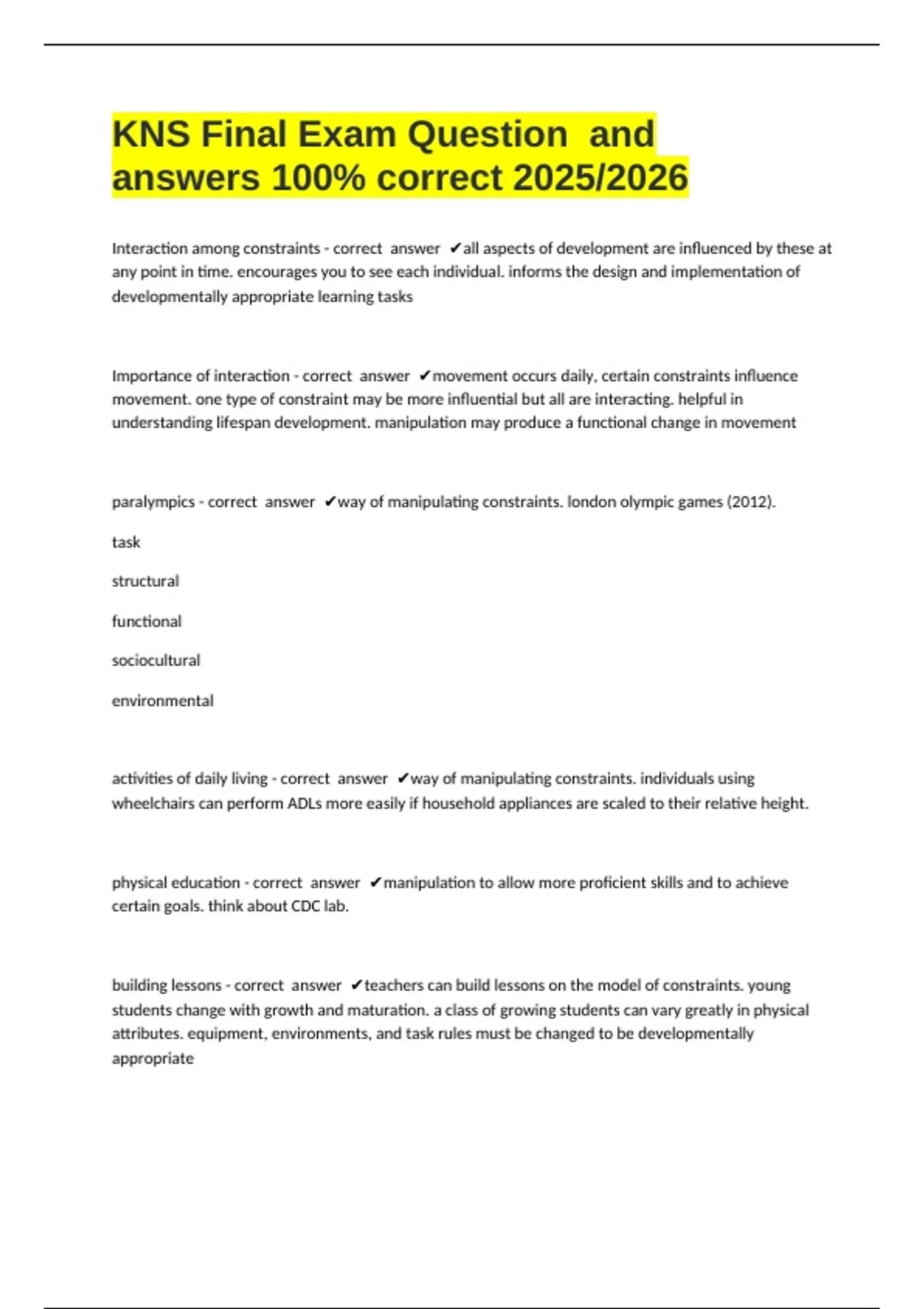 KNS Final Exam Question and answers 100% correct 2025/2026

Interaction among constraints - correct answer ✔all aspects of development are influenced by these at any point in time. encourages you to see each individual. informs the design and implementation of developmentally appropriate learning tasks

Importance of interaction - correct answer ✔movement occurs daily, certain constraints influence movement. one type of constraint may be more influential but all are interacting. helpful in understanding lifespan development. manipulation may produce a functional change in movement

paralympics - correct answer ✔way of manipulating constraints. london olympic games (2012).

task

structural

functional

sociocultural

environmental

activities of daily living - correct answer ✔way of manipulating constraints. individuals using wheelchairs can perform ADLs more easily if household appliances are scaled to their relative height.

physical education - correct answer ✔manipulation to allow more proficient skills and to achieve certain goals. think about CDC lab.

building lessons - correct answer ✔teachers can build lessons on the model of constraints. young students change with growth and maturation. a class of growing students can vary greatly in physical attributes. equipment, environments, and task rules must be changed to be developmentally appropriate